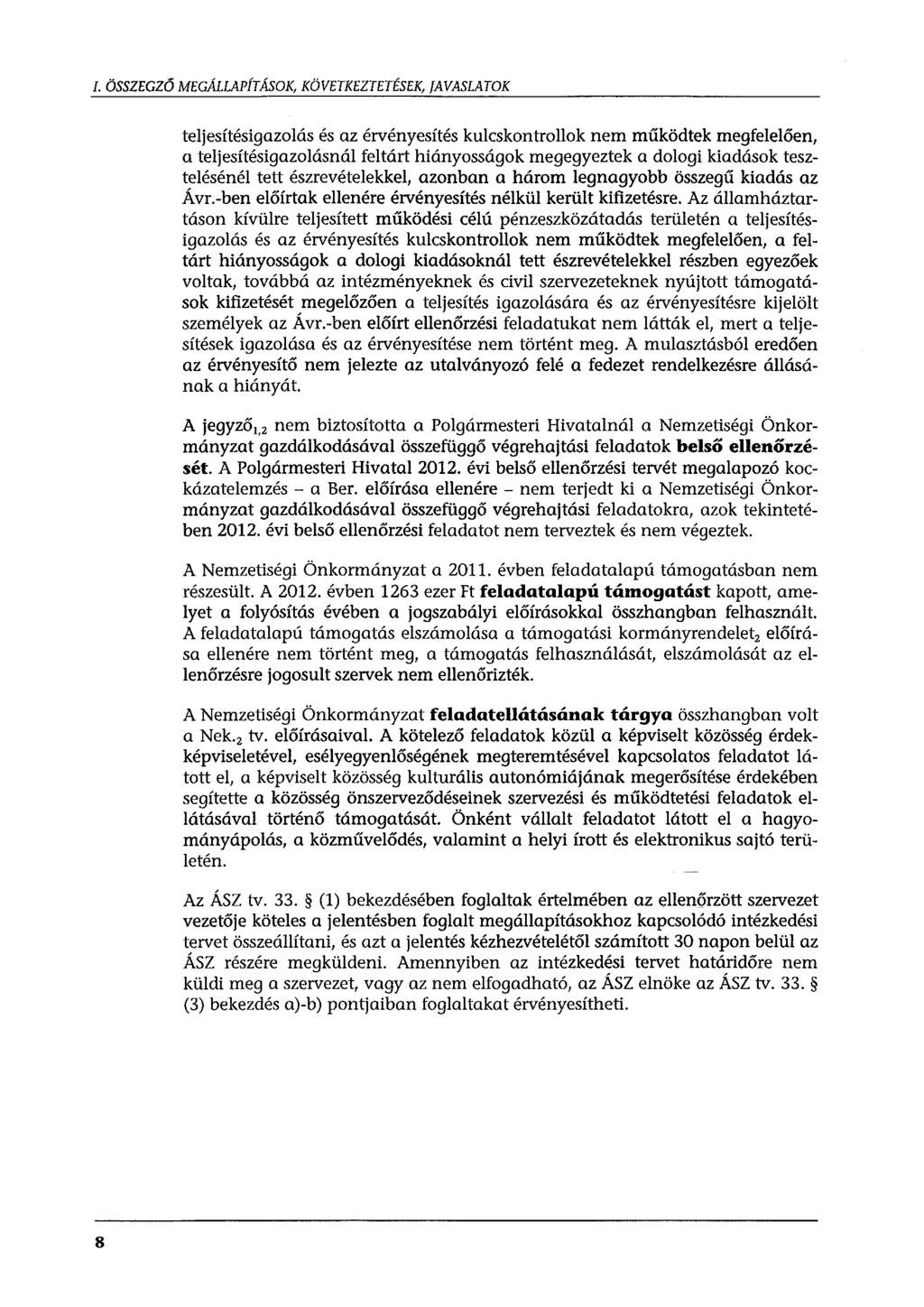 I. ÖSSZEGZŐ MEGÁLLAPÍTÁSOK, KÖVETKEZTETÉSEK, JAVASLATOK

teljesítésigazolás és az érvényesítés kulcskontrollok nem működtek megfelelően, a teljesítésigazolásnál feltárt hiányosságok megegyeztek a dologi kiadások tesztelésénél tett észrevételekkel, azonban a három legnagyobb összegű kiadás az Ávr.-ben előírtak ellenére érvényesítés nélkül került kifizetésre. Az államháztartáson kívülre teljesített működési célú pénzeszközátadás területén a teljesítésigazolás és az érvényesítés kulcskontrollok nem működtek megfelelően, a feltárt hiányosságok a dologi kiadásoknál tett észrevételekkel részben egyezőek voltak, továbbá az intézményeknek és civil szervezeteknek nyújtott támogatások kifizetését megelőzően a teljesítés igazolására és az érvényesítésre kijelölt személyek az Ávr.-ben előírt ellenőrzési feladatukat nem látták el, mert a teljesítések igazolása és az érvényesítése nem történt meg. A mulasztásból eredően az érvényesítő nem jelezte az utalványozó felé a fedezet rendelkezésre állásának a hiányát.

A jegyző$_{1,2}$ nem biztosította a Polgármesteri Hivatalnál a Nemzetiségi Önkormányzat gazdálkodásával összefüggő végrehajtási feladatok belső ellenőrzését. A Polgármesteri Hivatal 2012. évi belső ellenőrzési tervét megalapozó kockázatelemzés – a Ber. előírása ellenére – nem terjedt ki a Nemzetiségi Önkormányzat gazdálkodásával összefüggő végrehajtási feladatokra, azok tekintetében 2012. évi belső ellenőrzési feladatot nem terveztek és nem végeztek.

A Nemzetiségi Önkormányzat a 2011. évben feladatalapú támogatásban nem részesült. A 2012. évben 1263 ezer Ft feladatalapú támogatást kapott, amelyet a folyósítás évében a jogszabályi előírásokkal összhangban felhasznált. A feladatalapú támogatás elszámolása a támogatási kormányrendelet$_2$ előírása ellenére nem történt meg, a támogatás felhasználását, elszámolását az ellenőrzésre jogosult szervek nem ellenőrizték.

A Nemzetiségi Önkormányzat feladatellátásának tárgya összhangban volt a Nek.$_2$ tv. előírásaival. A kötelező feladatok közül a képviselt közösség érdekképviseletével, esélyegyenlőségének megteremtésével kapcsolatos feladatot látott el, a képviselt közösség kulturális autonómiájának megerősítése érdekében segítette a közösség önszerveződéseinek szervezési és működtetési feladatok ellátásával történő támogatását. Önként vállalt feladatot látott el a hagyományápolás, a közművelődés, valamint a helyi írott és elektronikus sajtó területén.

Az ÁSZ tv. 33. § (1) bekezdésében foglaltak értelmében az ellenőrzött szervezet vezetője köteles a jelentésben foglalt megállapításokhoz kapcsolódó intézkedési tervet összeállítani, és azt a jelentés kézhezvételétől számított 30 napon belül az ÁSZ részére megküldeni. Amennyiben az intézkedési tervet határidőre nem küldi meg a szervezet, vagy az nem elfogadható, az ÁSZ elnöke az ÁSZ tv. 33. § (3) bekezdés a)-b) pontjaiban foglaltakat érvényesítheti.

8